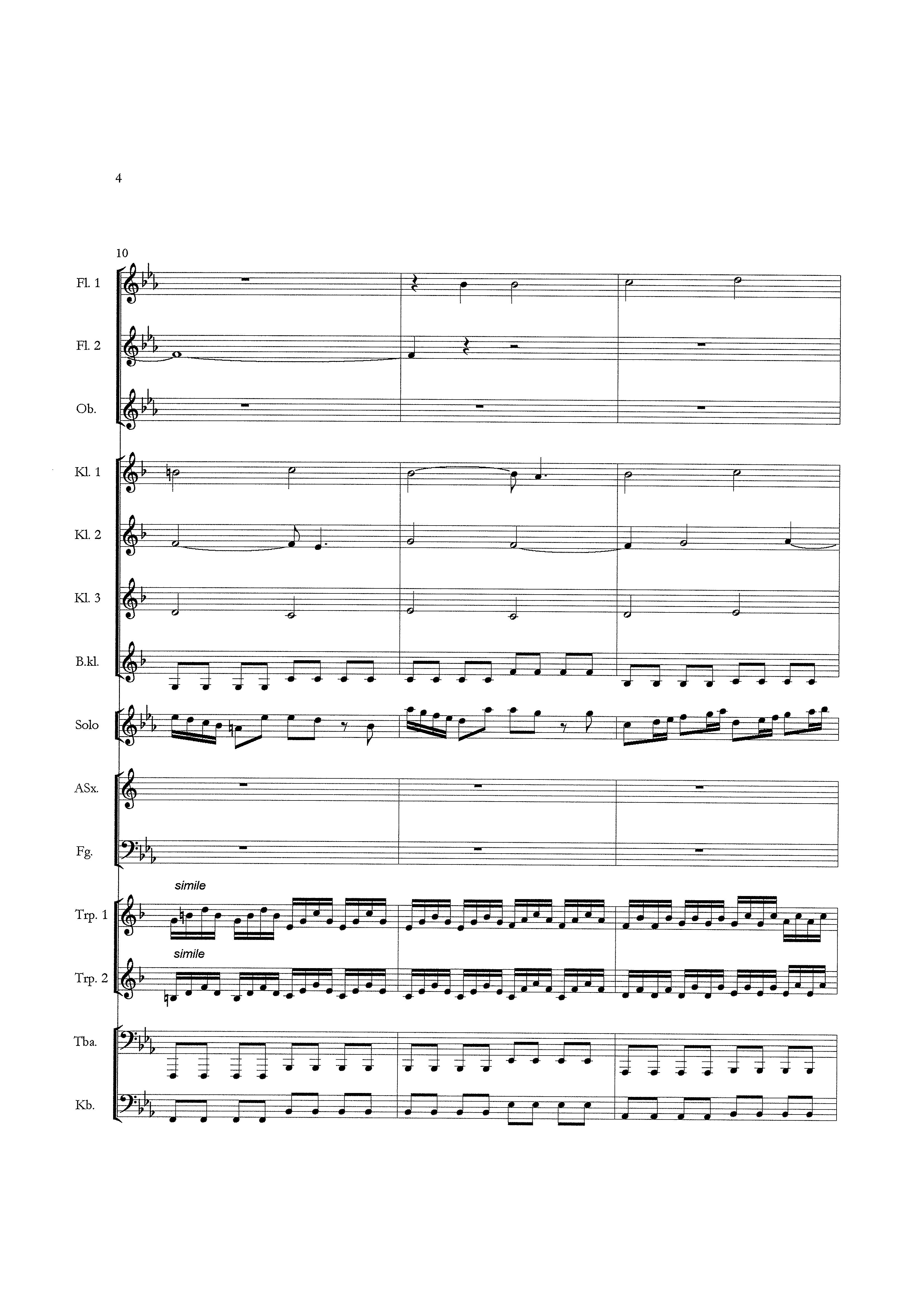 4

10

Fl. 1

Fl. 2

Ob.

Kl. 1

Kl. 2

Kl. 3

B.kl.

Solo

ASx.

Fg.

simile

Trp. 1

simile

Trp. 2

Tba.

Kb.